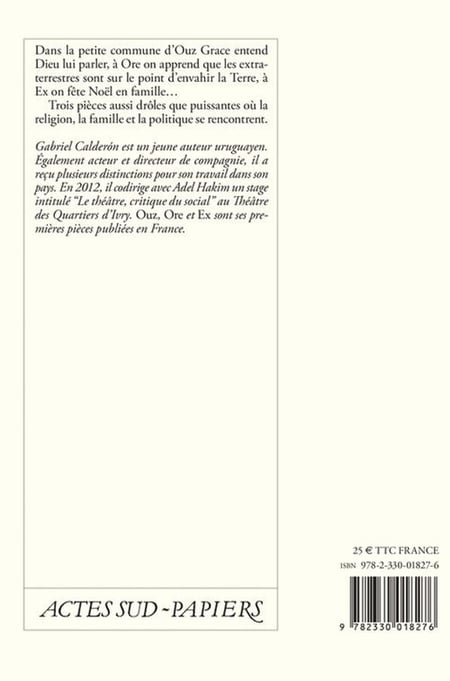 Dans la petite commune d'Ouz Grace entend Dieu lui parler, à Ore on apprend que les extraterrestres sont sur le point d'envahir la Terre, à Ex on fête Noël en famille…

Trois pièces aussi drôles que puissantes où la religion, la famille et la politique se rencontrent.

Gabriel Calderón est un jeune auteur uruguayen. Également acteur et directeur de compagnie, il a reçu plusieurs distinctions pour son travail dans son pays. En 2012, il codirige avec Adel Hakim un stage intitulé "Le théâtre, critique du social" au Théâtre des Quartiers d'Ivry. Ouz, Ore et Ex sont ses premières pièces publiées en France.

ACTES SUD - PAPIERS

25 € TTC FRANCE

ISBN 978-2-330-01827-6

9 782330 018276